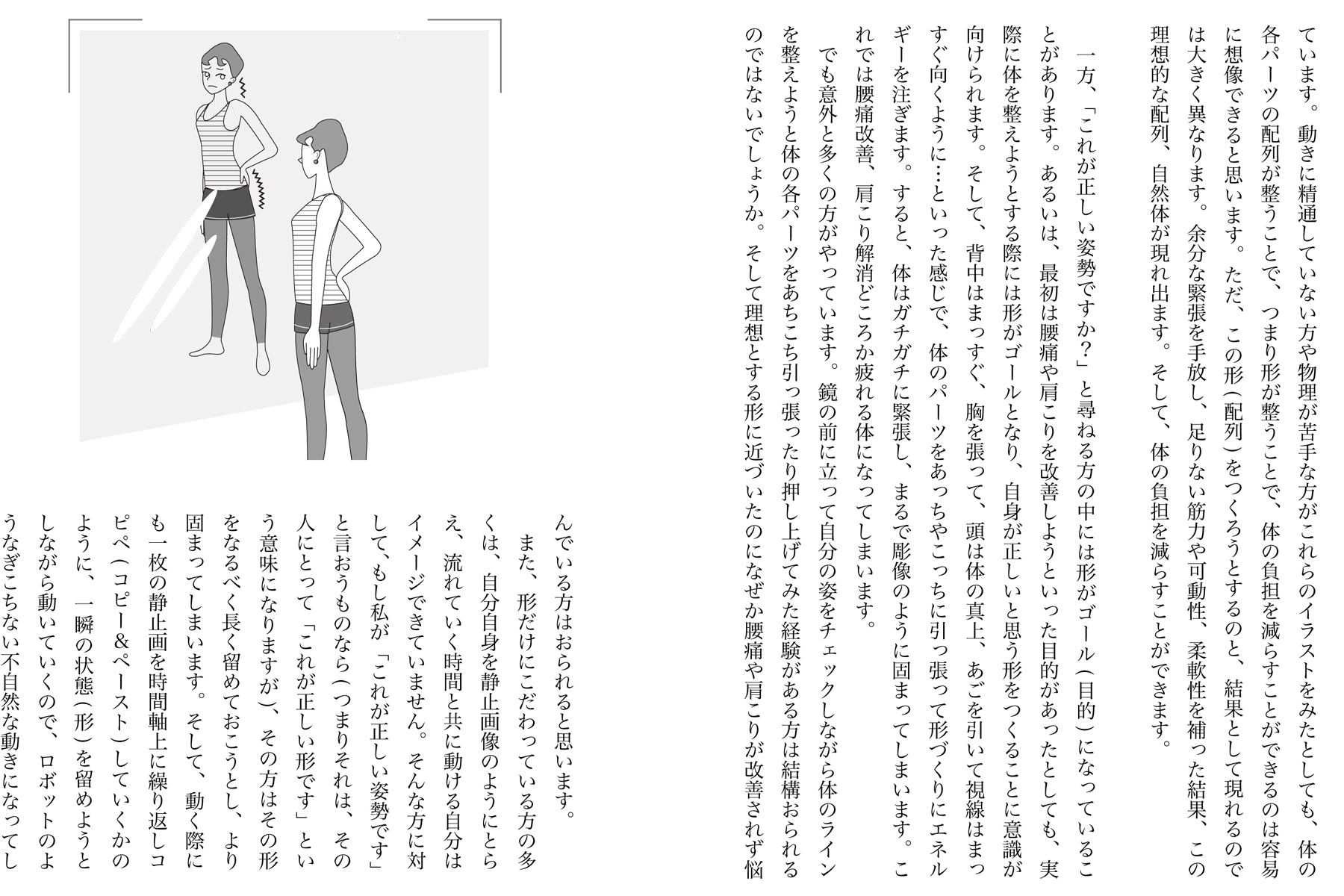 ています。動きに精通していない方や物理が苦手な方がこれらのイラストをみたとしても、体の各パーツの配列が整うことで、つまり形が整うことで、体の負担を減らすことができるのは容易に想像できると思います。ただ、この形（配列）をつくろうとするのと、結果として現れるのでは大きく異なります。余分な緊張を手放し、足りない筋力や可動性、柔軟性を補った結果、この理想的な配列、自然体が現れ出ます。そして、体の負担を減らすことができます。

一方、「これが正しい姿勢ですか？」と尋ねる方の中には形がゴール（目的）になっていることがあります。あるいは、最初は腰痛や肩こりを改善しようといった目的があったとしても、実際に体を整えようとする際には形がゴールとなり、自身が正しいと思う形をつくることに意識が向けられます。そして、背中はまっすぐ、胸を張って、頭は体の真上、あごを引いて視線はまっすぐ向くように…といった感じで、体のパーツをあっちやこっちに引っ張って形づくりにエネルギーを注ぎます。すると、体はガチガチに緊張し、まるで彫像のように固まってしまいます。これでは腰痛改善、肩こり解消どころか疲れる体になってしまいます。

でも意外と多くの方がやっています。鏡の前に立って自分の姿をチェックしながら体のラインを整えようと体の各パーツをあちこち引っ張ったり押し上げてみた経験がある方は結構おられるのではないでしょうか。そして理想とする形に近づいたのになぜか腰痛や肩こりが改善されず悩んでいる方はおられると思います。

また、形だけにこだわっている方の多くは、自分自身を静止画像のようにとらえ、流れていく時間と共に動ける自分はイメージできていません。そんな方に対して、もし私が「これが正しい姿勢です」と言おうものなら（つまりそれは、その人にとって「これが正しい形です」という意味になりますが）、その方はその形をなるべく長く留めておこうとし、より固まってしまいます。そして、動く際にも一枚の静止画を時間軸上に繰り返しコピペ（コピー＆ペースト）していくかのように、一瞬の状態（形）を留めようとしながら動いていくので、ロボットのようなぎこちない不自然な動きになってし